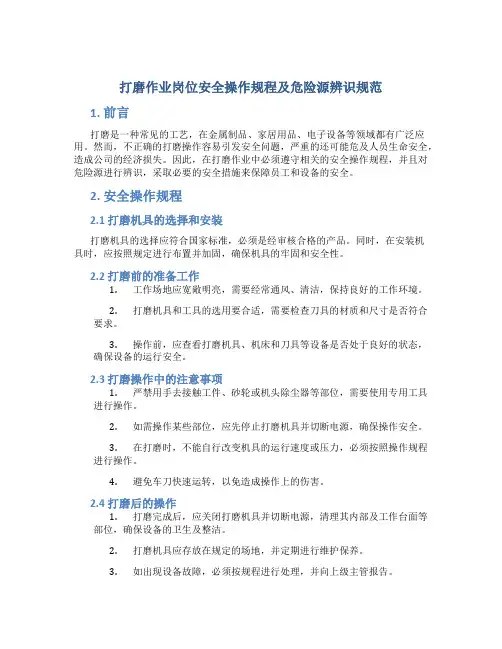 打磨作业岗位安全操作规程及危险源辨识规范

1. 前言

打磨是一种常见的工艺，在金属制品、家居用品、电子设备等领域都有广泛应用。然而，不正确的打磨操作容易引发安全问题，严重的还可能危及人员生命安全，造成公司的经济损失。因此，在打磨作业中必须遵守相关的安全操作规程，并且对危险源进行辨识，采取必要的安全措施来保障员工和设备的安全。

2. 安全操作规程

2.1 打磨机具的选择和安装

打磨机具的选择应符合国家标准，必须是经审核合格的产品。同时，在安装机具时，应按照规定进行布置并加固，确保机具的牢固和安全性。

2.2 打磨前的准备工作

1. 工作场地应宽敞明亮，需要经常通风、清洁，保持良好的工作环境。

2. 打磨机具和工具的选用要合适，需要检查刀具的材质和尺寸是否符合要求。

3. 操作前，应查看打磨机具、机床和刀具等设备是否处于良好的状态，确保设备的运行安全。

2.3 打磨操作中的注意事项

1. 严禁用手去接触工件、砂轮或机头除尘器等部位，需要使用专用工具进行操作。

2. 如需操作某些部位，应先停止打磨机具并切断电源，确保操作安全。

3. 在打磨时，不能自行改变机具的运行速度或压力，必须按照操作规程进行操作。

4. 避免车刀快速运转，以免造成操作上的伤害。

2.4 打磨后的操作

1. 打磨完成后，应关闭打磨机具并切断电源，清理其内部及工作台面等部位，确保设备的卫生及整洁。

2. 打磨机具应存放在规定的场地，并定期进行维护保养。

3. 如出现设备故障，必须按规程进行处理，并向上级主管报告。